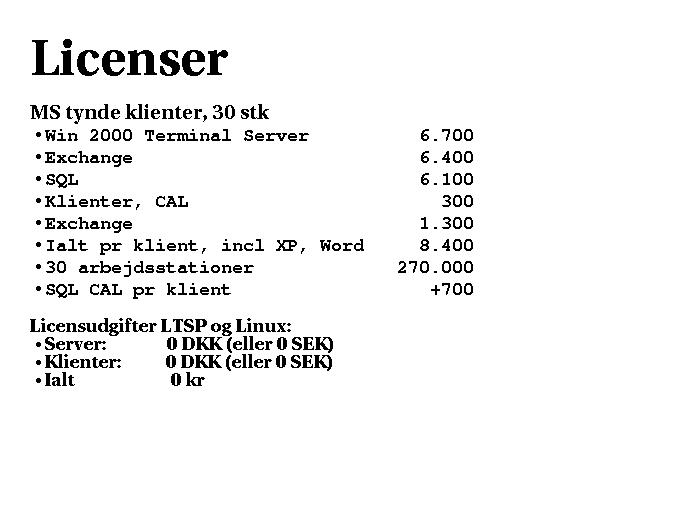 Licenser

MS tynde klienter, 30 stk

•Win 2000 Terminal Server 6.700
•Exchange 6.400
•SQL 6.100
•Klienter, CAL 300
•Exchange 1.300
•Ialt pr klient, incl XP, Word 8.400
•30 arbejdsstationer 270.000
•SQL CAL pr klient +700

Licensudgifter LTSP og Linux:
•Server: 0 DKK (eller 0 SEK)
•Klienter: 0 DKK (eller 0 SEK)
•Ialt 0 kr